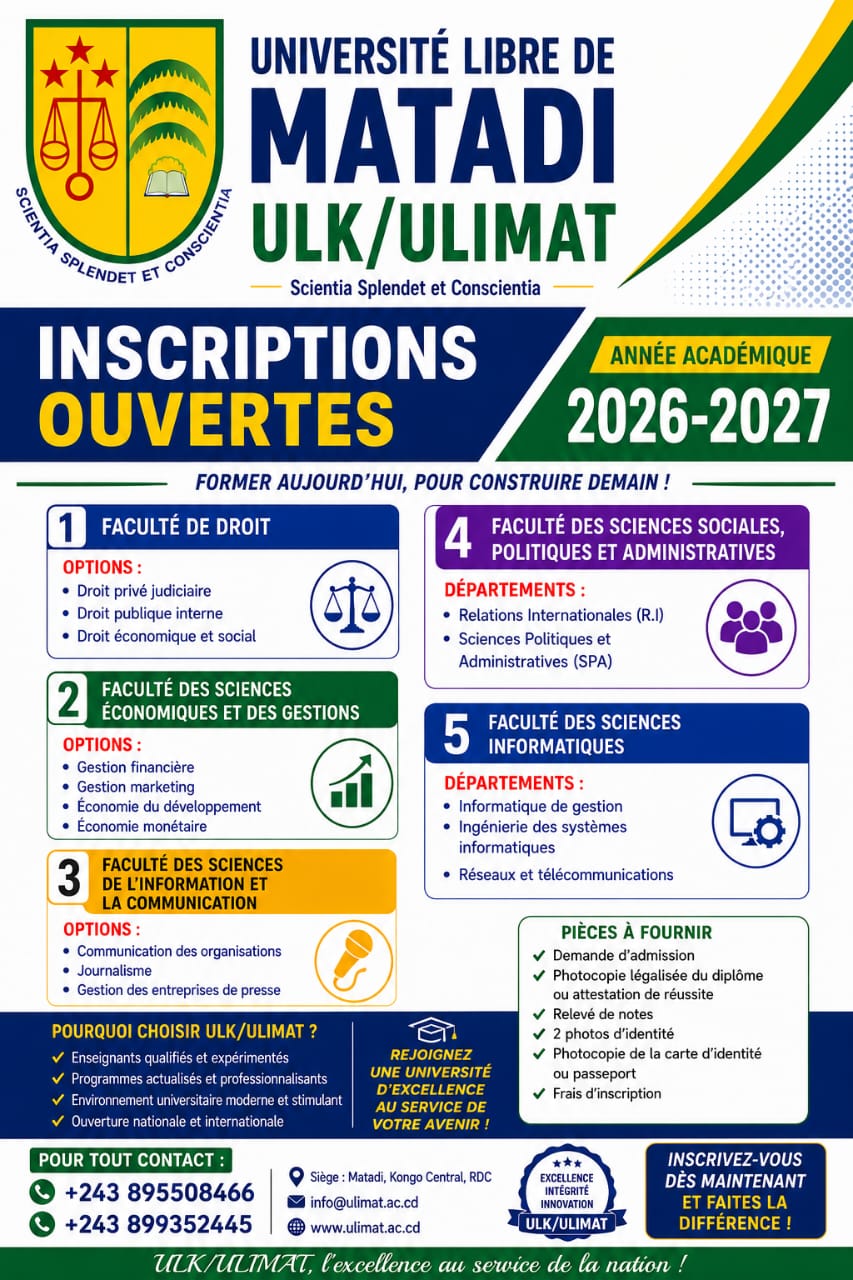 SCIENTIA SPLENDET ET CONSCIENTIA

UNIVERSITÉ LIBRE DE
MATADI
ULK/ULIMAT

Scientia Splendet et Conscientia

INSCRIPTIONS
OUVERTES

ANNÉE ACADÉMIQUE
2026-2027

FORMER AUJOURD'HUI, POUR CONSTRUIRE DEMAIN !

1 FACULTÉ DE DROIT
OPTIONS :
• Droit privé judiciaire
• Droit publique interne
• Droit économique et social

2 FACULTÉ DES SCIENCES ÉCONOMIQUES ET DES GESTIONS
OPTIONS :
• Gestion financière
• Gestion marketing
• Économie du développement
• Économie monétaire

3 FACULTÉ DES SCIENCES DE L'INFORMATION ET LA COMMUNICATION
OPTIONS :
• Communication des organisations
• Journalisme
• Gestion des entreprises de presse

4 FACULTÉ DES SCIENCES SOCIALES, POLITIQUES ET ADMINISTRATIVES
DÉPARTEMENTS :
• Relations Internationales (R.I)
• Sciences Politiques et Administratives (SPA)

5 FACULTÉ DES SCIENCES INFORMATIQUES
DÉPARTEMENTS :
• Informatique de gestion
• Ingénierie des systèmes informatiques
• Réseaux et télécommunications

PIÈCES À FOURNIR
✓ Demande d'admission
✓ Photocopie légalisée du diplôme ou attestation de réussite
✓ Relevé de notes
✓ 2 photos d'identité
✓ Photocopie de la carte d'identité ou passeport
✓ Frais d'inscription

POURQUOI CHOISIR ULK/ULIMAT ?
✓ Enseignants qualifiés et expérimentés
✓ Programmes actualisés et professionnalisants
✓ Environnement universitaire moderne et stimulant
✓ Ouverture nationale et internationale

REJOIGNEZ UNE UNIVERSITÉ D'EXCELLENCE AU SERVICE DE VOTRE AVENIR !

POUR TOUT CONTACT :
+243 895508466
+243 899352445

Siège : Matadi, Kongo Central, RDC
info@ulimat.ac.cd
www.ulimat.ac.cd

EXCELLENCE
INTÉGRITÉ
INNOVATION
ULK/ULIMAT

INSCRIVEZ-VOUS DÈS MAINTENANT ET FAITES LA DIFFÉRENCE !

ULK/ULIMAT, l'excellence au service de la nation !